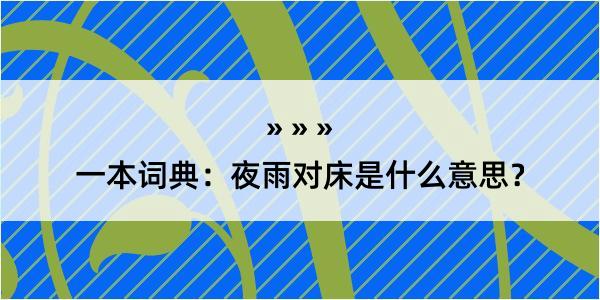 » » »

一本词典：夜雨对床是什么意思？